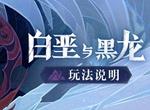 白垩与黑龙

玩法说明